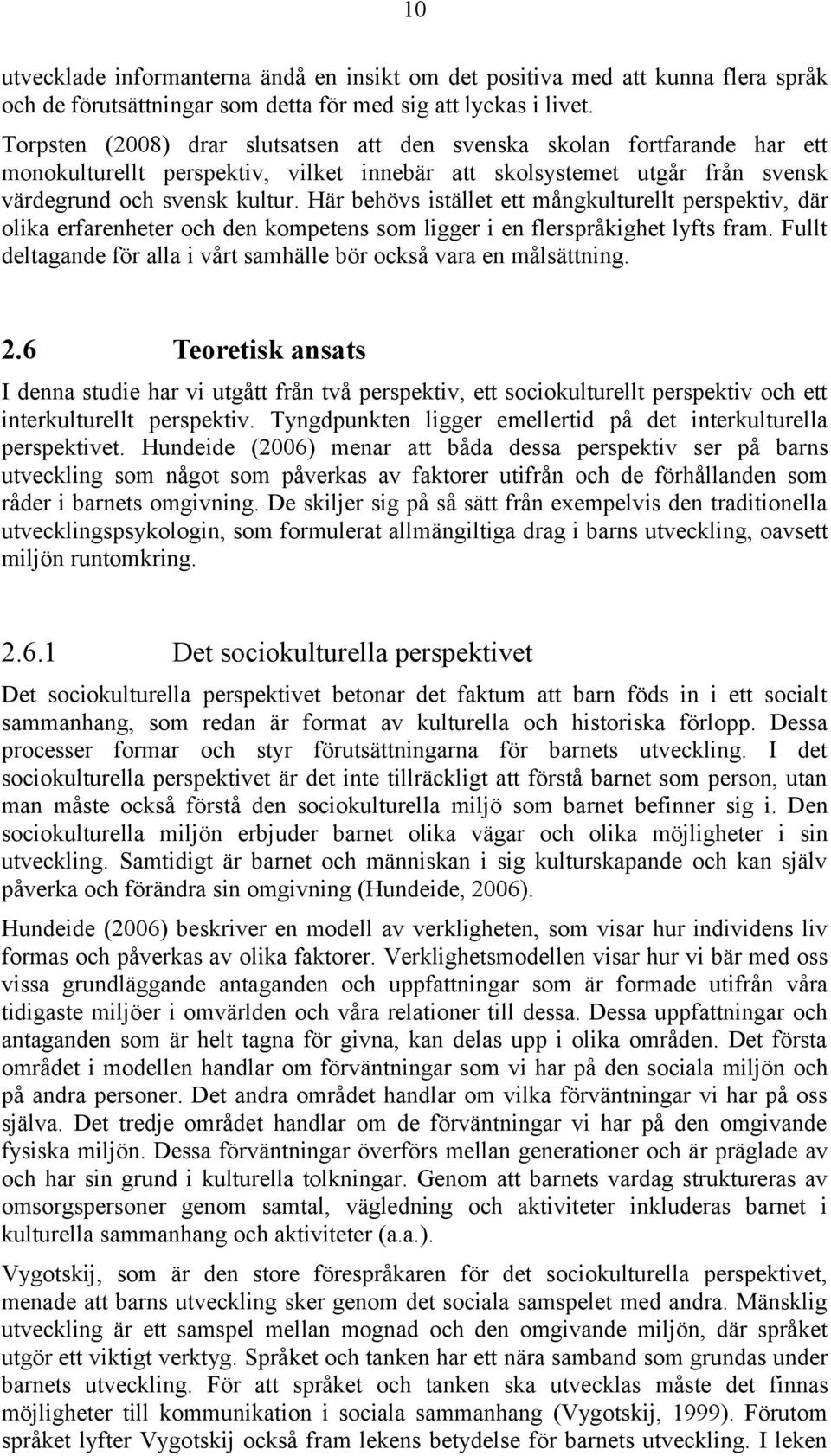 10

utvecklade informanterna ändå en insikt om det positiva med att kunna flera språk och de förutsättningar som detta för med sig att lyckas i livet.

Torpsten (2008) drar slutsatsen att den svenska skolan fortfarande har ett monokulturellt perspektiv, vilket innebär att skolsystemet utgår från svensk värdegrund och svensk kultur. Här behövs istället ett mångkulturellt perspektiv, där olika erfarenheter och den kompetens som ligger i en flerspråkighet lyfts fram. Fullt deltagande för alla i vårt samhälle bör också vara en målsättning.

2.6 Teoretisk ansats

I denna studie har vi utgått från två perspektiv, ett sociokulturellt perspektiv och ett interkulturellt perspektiv. Tyngdpunkten ligger emellertid på det interkulturella perspektivet. Hundeide (2006) menar att båda dessa perspektiv ser på barns utveckling som något som påverkas av faktorer utifrån och de förhållanden som råder i barnets omgivning. De skiljer sig på så sätt från exempelvis den traditionella utvecklingspsykologin, som formulerat allmängiltiga drag i barns utveckling, oavsett miljön runtomkring.

2.6.1 Det sociokulturella perspektivet

Det sociokulturella perspektivet betonar det faktum att barn föds in i ett socialt sammanhang, som redan är format av kulturella och historiska förlopp. Dessa processer formar och styr förutsättningarna för barnets utveckling. I det sociokulturella perspektivet är det inte tillräckligt att förstå barnet som person, utan man måste också förstå den sociokulturella miljö som barnet befinner sig i. Den sociokulturella miljön erbjuder barnet olika vägar och olika möjligheter i sin utveckling. Samtidigt är barnet och människan i sig kulturskapande och kan själv påverka och förändra sin omgivning (Hundeide, 2006).

Hundeide (2006) beskriver en modell av verkligheten, som visar hur individens liv formas och påverkas av olika faktorer. Verklighetsmodellen visar hur vi bär med oss vissa grundläggande antaganden och uppfattningar som är formade utifrån våra tidigaste miljöer i omvärlden och våra relationer till dessa. Dessa uppfattningar och antaganden som är helt tagna för givna, kan delas upp i olika områden. Det första området i modellen handlar om förväntningar som vi har på den sociala miljön och på andra personer. Det andra området handlar om vilka förväntningar vi har på oss själva. Det tredje området handlar om de förväntningar vi har på den omgivande fysiska miljön. Dessa förväntningar överförs mellan generationer och är präglade av och har sin grund i kulturella tolkningar. Genom att barnets vardag struktureras av omsorgspersoner genom samtal, vägledning och aktiviteter inkluderas barnet i kulturella sammanhang och aktiviteter (a.a.).

Vygotskij, som är den store förespråkaren för det sociokulturella perspektivet, menade att barns utveckling sker genom det sociala samspelet med andra. Mänsklig utveckling är ett samspel mellan mognad och den omgivande miljön, där språket utgör ett viktigt verktyg. Språket och tanken har ett nära samband som grundas under barnets utveckling. För att språket och tanken ska utvecklas måste det finnas möjligheter till kommunikation i sociala sammanhang (Vygotskij, 1999). Förutom språket lyfter Vygotskij också fram lekens betydelse för barnets utveckling. I leken